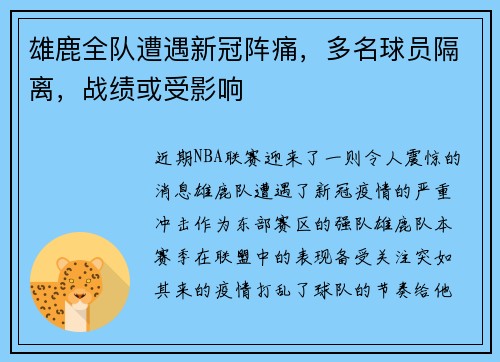 雄鹿全队遭遇新冠阵痛，多名球员隔离，战绩或受影响

近期NBA联赛迎来了一则令人震惊的消息雄鹿队遭遇了新冠疫情的严重冲击作为东部赛区的强队雄鹿队本赛季在联盟中的表现备受关注突如其来的疫情打乱了球队的节奏给他